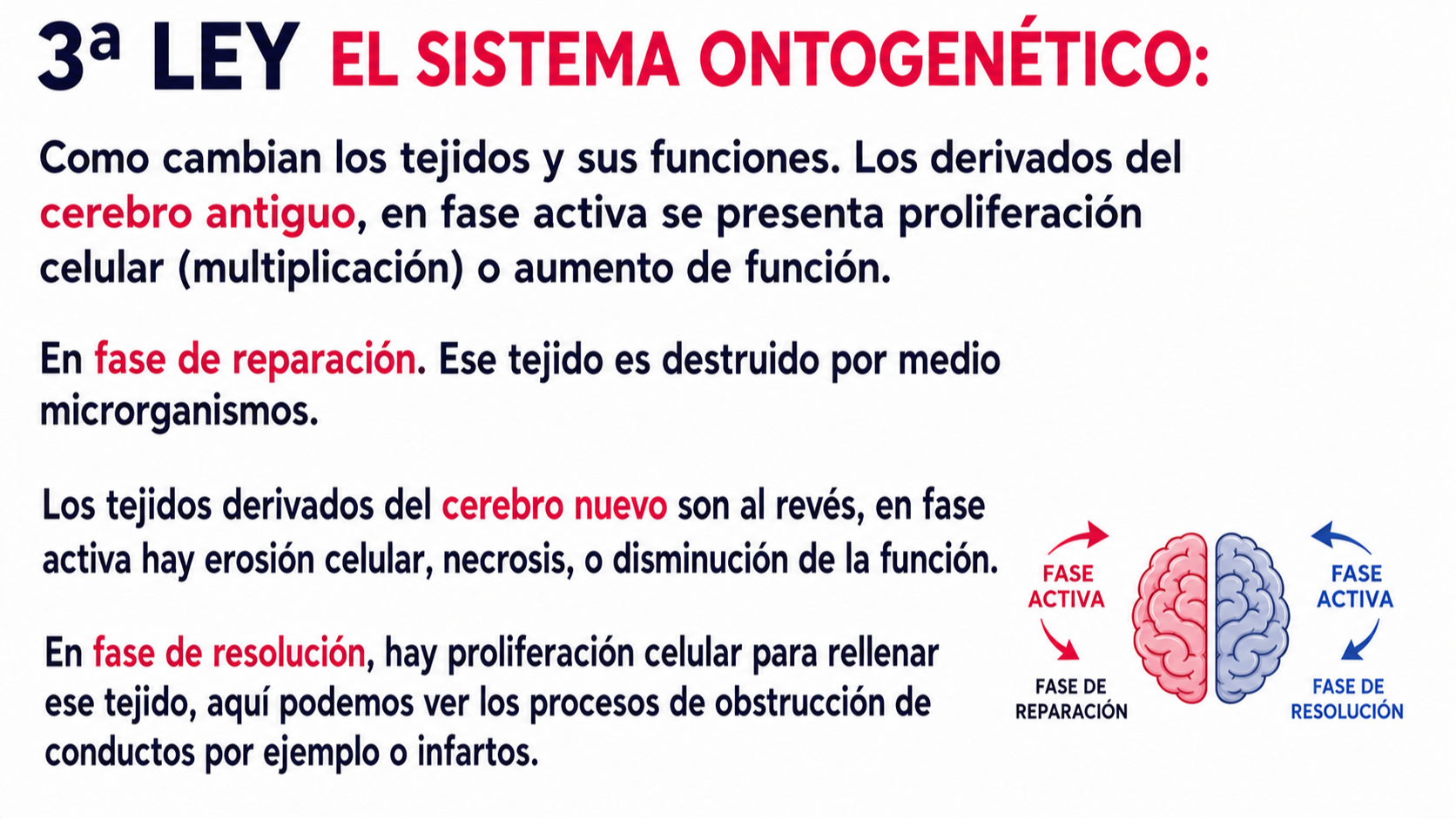 3ª LEY EL SISTEMA ONTOGENÉTICO:

Como cambian los tejidos y sus funciones. Los derivados del cerebro antiguo, en fase activa se presenta proliferación celular (multiplicación) o aumento de función.

En fase de reparación. Ese tejido es destruido por medio microrganismos.

Los tejidos derivados del cerebro nuevo son al revés, en fase activa hay erosión celular, necrosis, o disminución de la función.

En fase de resolución, hay proliferación celular para rellenar ese tejido, aquí podemos ver los procesos de obstrucción de conductos por ejemplo o infartos.

FASE ACTIVA

FASE DE REPARACIÓN

FASE ACTIVA

FASE DE RESOLUCIÓN